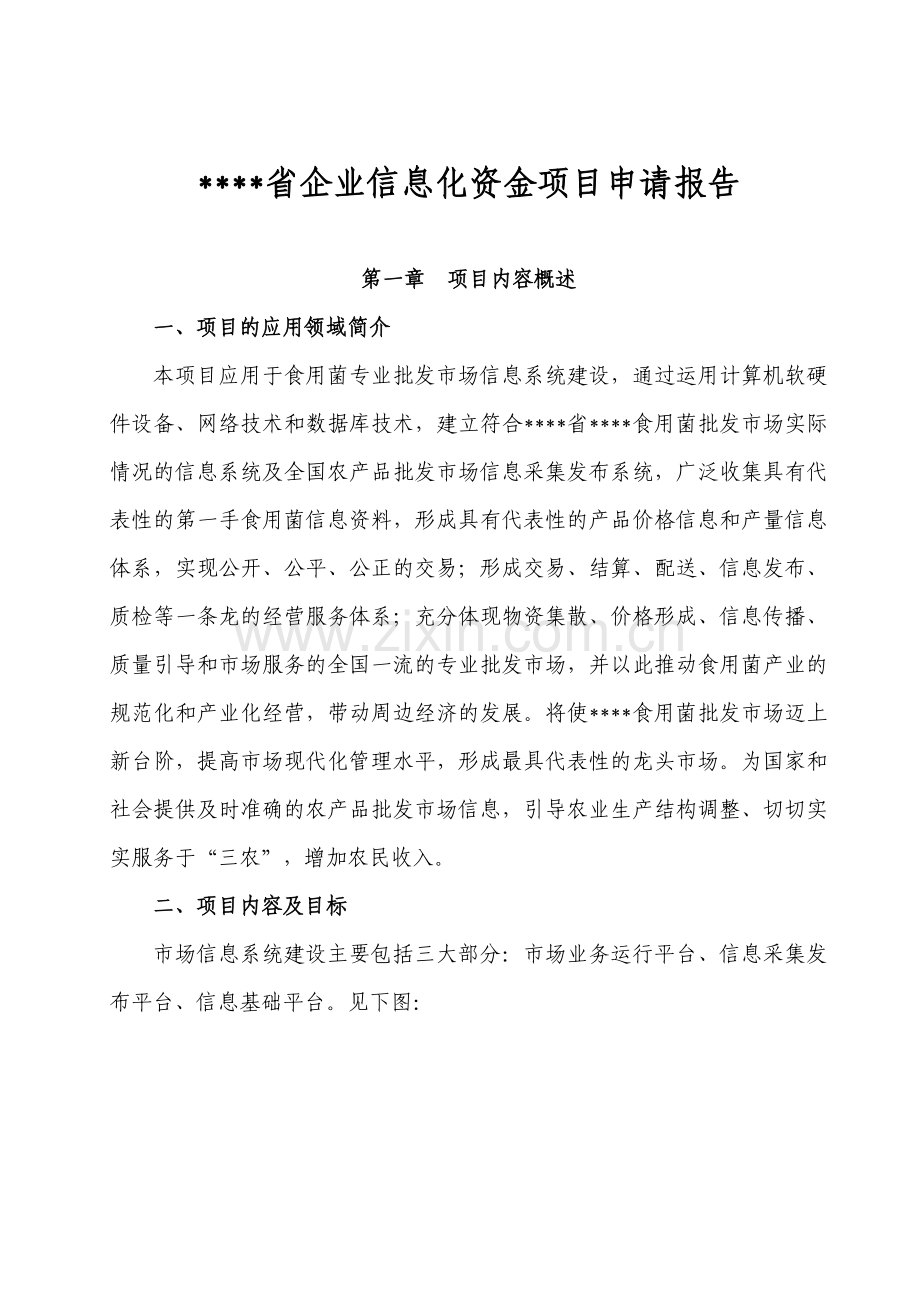 ****省企业信息化资金项目申请报告

第一章　项目内容概述

一、项目的应用领域简介

本项目应用于食用菌专业批发市场信息系统建设，通过运用计算机软硬件设备、网络技术和数据库技术，建立符合****省****食用菌批发市场实际情况的信息系统及全国农产品批发市场信息采集发布系统，广泛收集具有代表性的第一手食用菌信息资料，形成具有代表性的产品价格信息和产量信息体系，实现公开、公平、公正的交易；形成交易、结算、配送、信息发布、质检等一条龙的经营服务体系；充分体现物资集散、价格形成、信息传播、质量引导和市场服务的全国一流的专业批发市场，并以此推动食用菌产业的规范化和产业化经营，带动周边经济的发展。将使****食用菌批发市场迈上新台阶，提高市场现代化管理水平，形成最具代表性的龙头市场。为国家和社会提供及时准确的农产品批发市场信息，引导农业生产结构调整、切切实实服务于“三农”，增加农民收入。

二、项目内容及目标

市场信息系统建设主要包括三大部分：市场业务运行平台、信息采集发布平台、信息基础平台。见下图：

www.zixin.com.cn